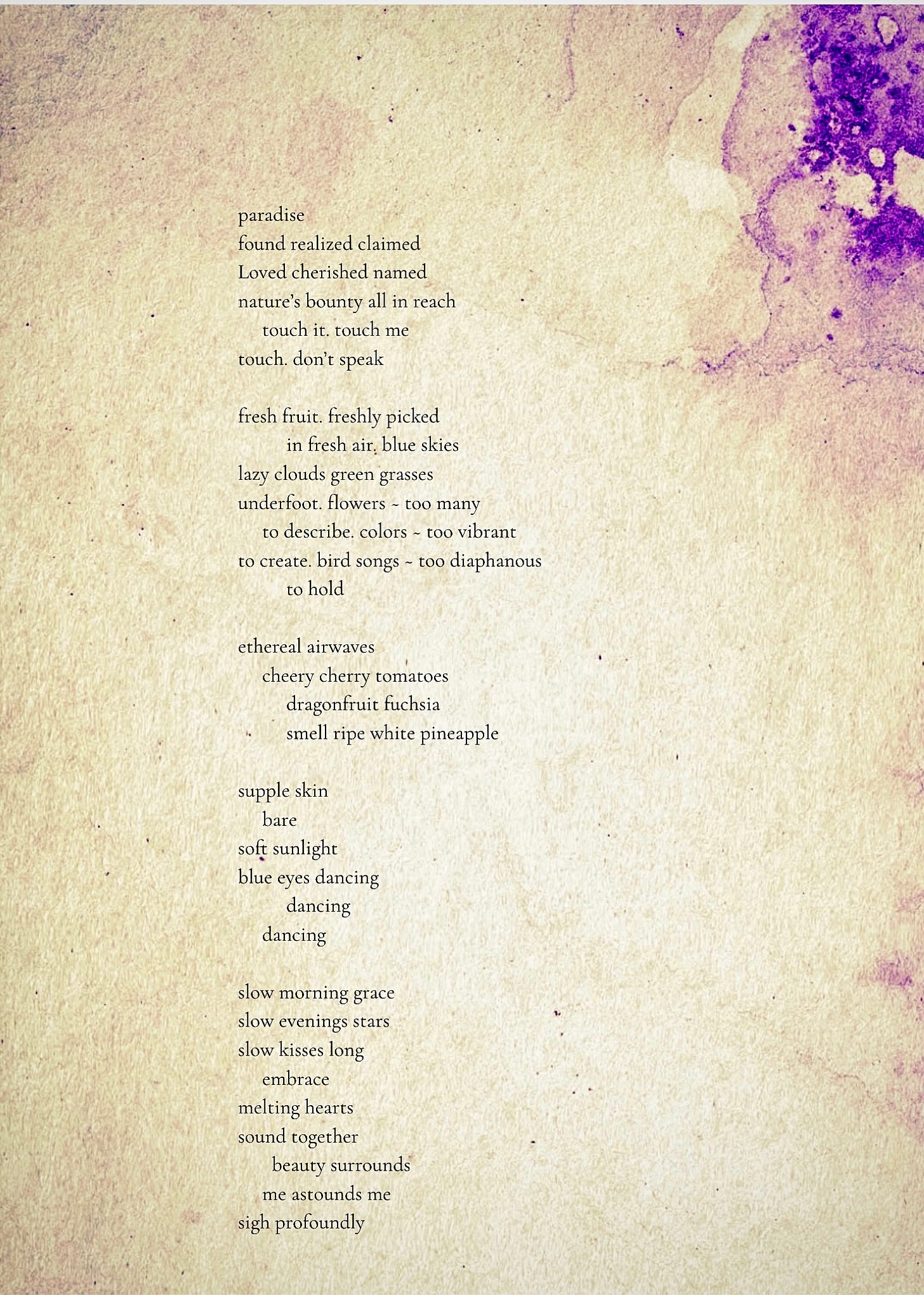 paradise
found realized claimed
Loved cherished named
nature's bounty all in reach
touch it. touch me
touch. don't speak

fresh fruit. freshly picked
in fresh air. blue skies
lazy clouds green grasses
underfoot. flowers ~ too many
to describe. colors ~ too vibrant
to create. bird songs ~ too diaphanous
to hold

ethereal airwaves
cheery cherry tomatoes
dragonfruit fuchsia
smell ripe white pineapple

supple skin
bare
soft sunlight
blue eyes dancing
dancing
dancing

slow morning grace
slow evenings stars
slow kisses long
embrace
melting hearts
sound together
beauty surrounds
me astounds me
sigh profoundly